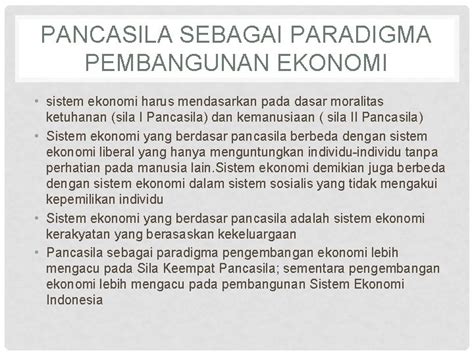 PANCASILA SEBAGAI PARADIGMA PEMBANGUNAN EKONOMI

• sistem ekonomi harus mendasarkan pada dasar moralitas ketuhanan (sila I Pancasila) dan kemanusiaan ( sila II Pancasila)
• Sistem ekonomi yang berdasar pancasila berbeda dengan sistem ekonomi liberal yang hanya menguntungkan individu-individu tanpa perhatian pada manusia lain.Sistem ekonomi demikian juga berbeda dengan sistem ekonomi dalam sistem sosialis yang tidak mengakui kepemilikan individu
• Sistem ekonomi yang berdasar pancasila adalah sistem ekonomi kerakyatan yang berasaskan kekeluargaan
• Pancasila sebagai paradigma pengembangan ekonomi lebih mengacu pada Sila Keempat Pancasila; sementara pengembangan ekonomi lebih mengacu pada pembangunan Sistem Ekonomi Indonesia